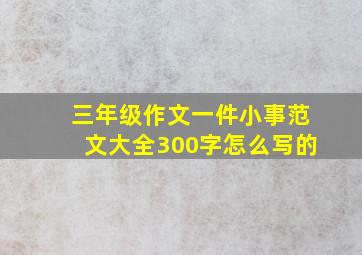 三年级作文一件小事范文大全300字怎么写的